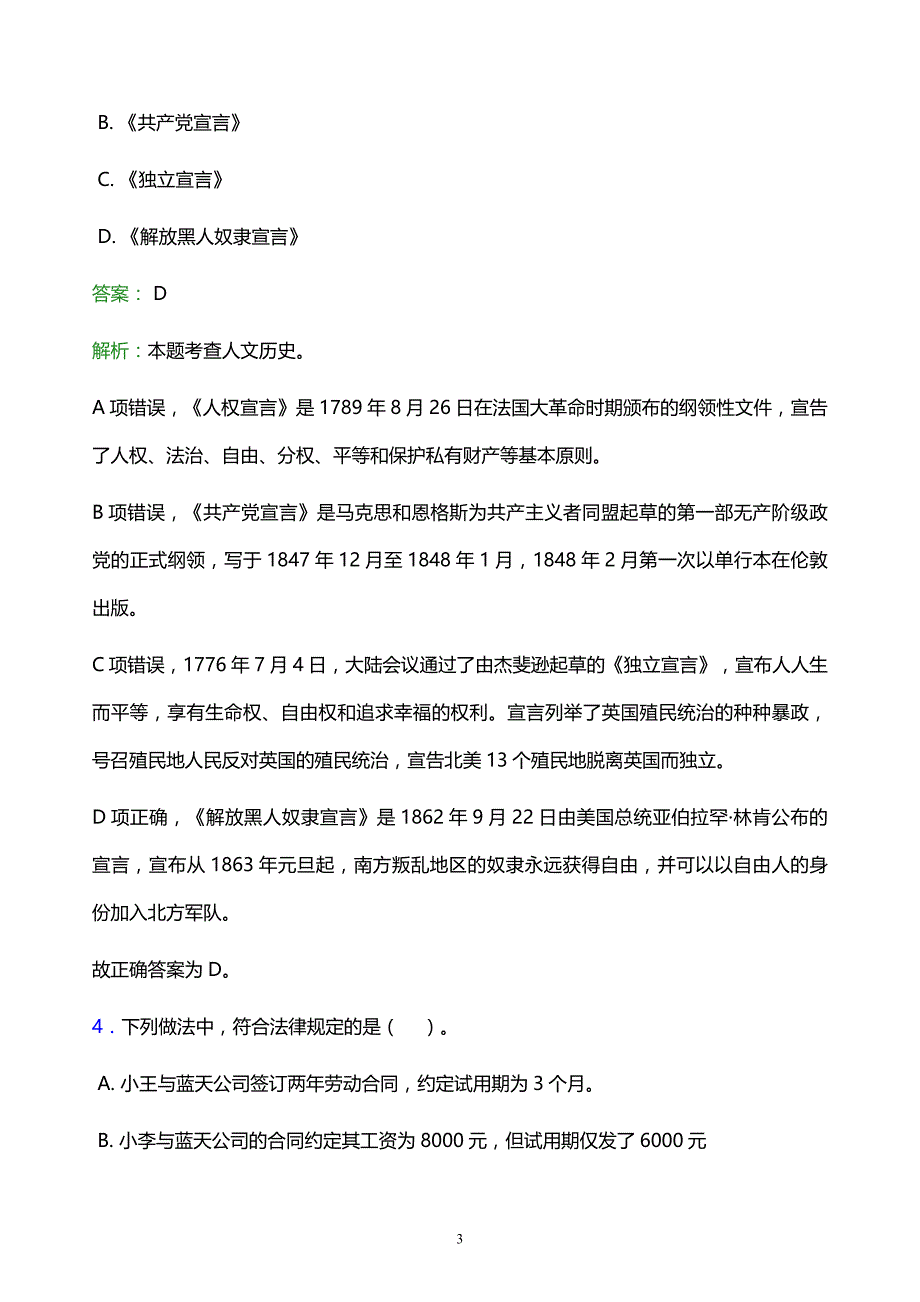 B. 《共产党宣言》

C. 《独立宣言》

D. 《解放黑人奴隶宣言》

答案： D

解析：本题考查人文历史。

A 项错误，《人权宣言》是 1789 年 8 月 26 日在法国大革命时期颁布的纲领性文件，宣告了人权、法治、自由、分权、平等和保护私有财产等基本原则。

B 项错误，《共产党宣言》是马克思和恩格斯为共产主义者同盟起草的第一部无产阶级政党的正式纲领，写于 1847 年 12 月至 1848 年 1 月，1848 年 2 月第一次以单行本在伦敦出版。

C 项错误，1776 年 7 月 4 日，大陆会议通过了由杰斐逊起草的《独立宣言》，宣布人人生而平等，享有生命权、自由权和追求幸福的权利。宣言列举了英国殖民统治的种种暴政，号召殖民地人民反对英国的殖民统治，宣告北美 13 个殖民地脱离英国而独立。

D 项正确，《解放黑人奴隶宣言》是 1862 年 9 月 22 日由美国总统亚伯拉罕·林肯公布的宣言，宣布从 1863 年元旦起，南方叛乱地区的奴隶永远获得自由，并可以以自由人的身份加入北方军队。

故正确答案为 D。

4．下列做法中，符合法律规定的是（　）。

A. 小王与蓝天公司签订两年劳动合同，约定试用期为 3 个月。

B. 小李与蓝天公司的合同约定其工资为 8000 元，但试用期仅发了 6000 元

3